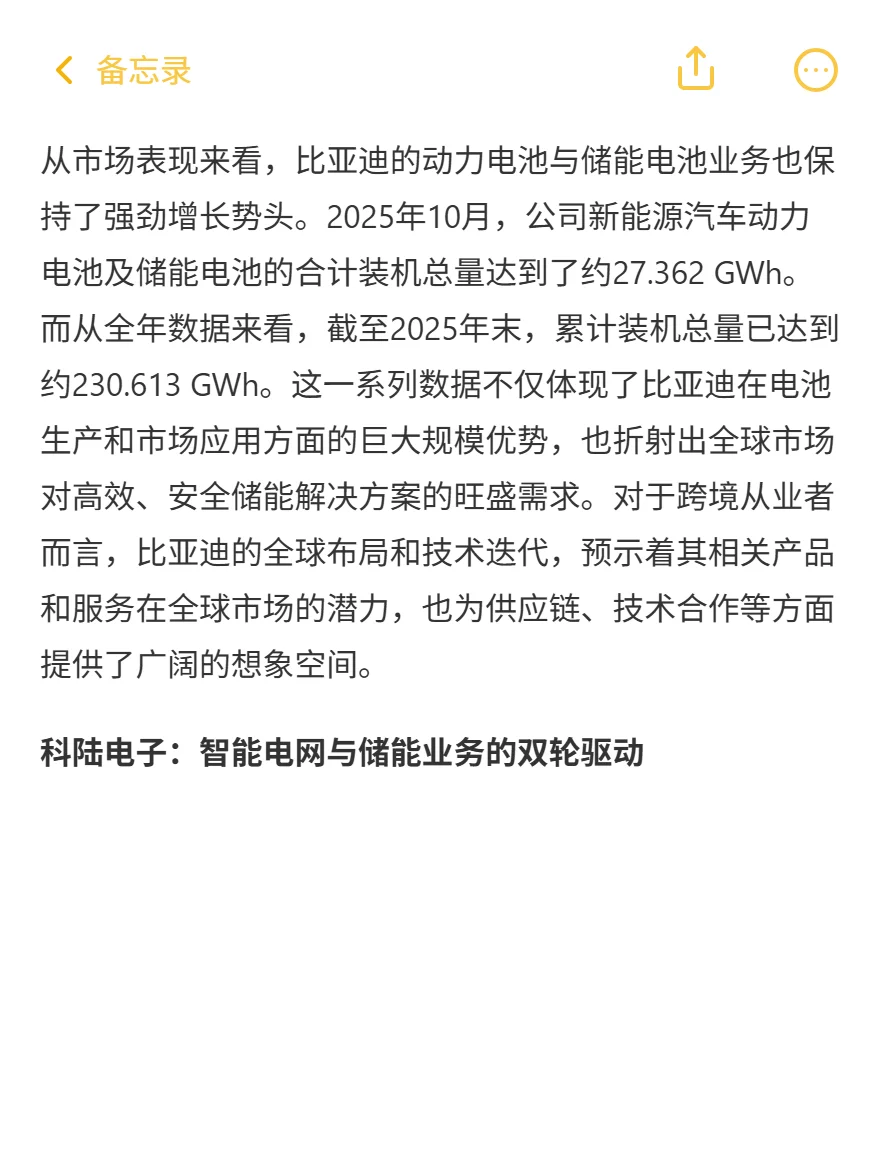 备忘录

从市场表现来看，比亚迪的动力电池与储能电池业务也保持了强劲增长势头。2025年10月，公司新能源汽车动力电池及储能电池的合计装机总量达到了约27.362 GWh。而从全年数据来看，截至2025年末，累计装机总量已达到约230.613 GWh。这一系列数据不仅体现了比亚迪在电池生产和市场应用方面的巨大规模优势，也折射出全球市场对高效、安全储能解决方案的旺盛需求。对于跨境从业者而言，比亚迪的全球布局和技术迭代，预示着其相关产品和服务在全球市场的潜力，也为供应链、技术合作等方面提供了广阔的想象空间。

科陆电子：智能电网与储能业务的双轮驱动